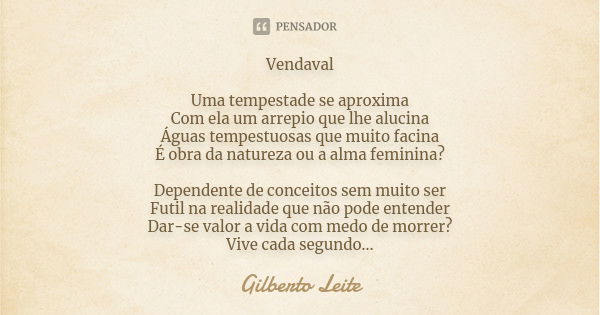 PENSADOR

Vendaval

Uma tempestade se aproxima
Com ela um arrepio que lhe alucina
Águas tempestuosas que muito facina
É obra da natureza ou a alma feminina?

Dependente de conceitos sem muito ser
Futil na realidade que não pode entender
Dar-se valor a vida com medo de morrer?
Vive cada segundo...

Gilberto Leite